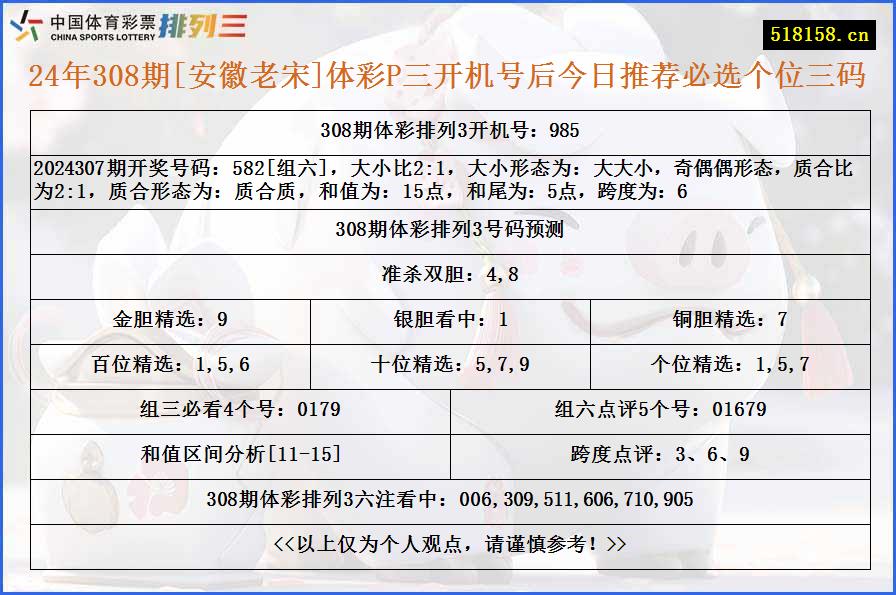 中国体育彩票 CHINA SPORTS LOTTERY 排列三

518158.cn

24年308期[安徽老宋]体彩P三开机号后今日推荐必选个位三码

308期体彩排列3开机号：985

2024307期开奖号码：582[组六]，大小比2:1，大小形态为：大大小，奇偶偶形态，质合比为2:1，质合形态为：质合质，和值为：15点，和尾为：5点，跨度为：6

308期体彩排列3号码预测

准杀双胆：4,8

| 金胆精选：9 | 银胆看中：1 | 铜胆精选：7 |
|---|---|---|
| 百位精选：1,5,6 | 十位精选：5,7,9 | 个位精选：1,5,7 |

| 组三必看4个号：0179 | 组六点评5个号：01679 |
|---|---|
| 和值区间分析[11-15] | 跨度点评：3、6、9 |

308期体彩排列3六注看中：006,309,511,606,710,905

<<以上仅为个人观点，请谨慎参考！>>